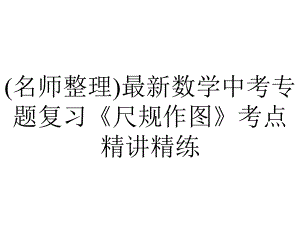 (名师整理)最新数学中考专题复习《尺规作图》考点精讲精练